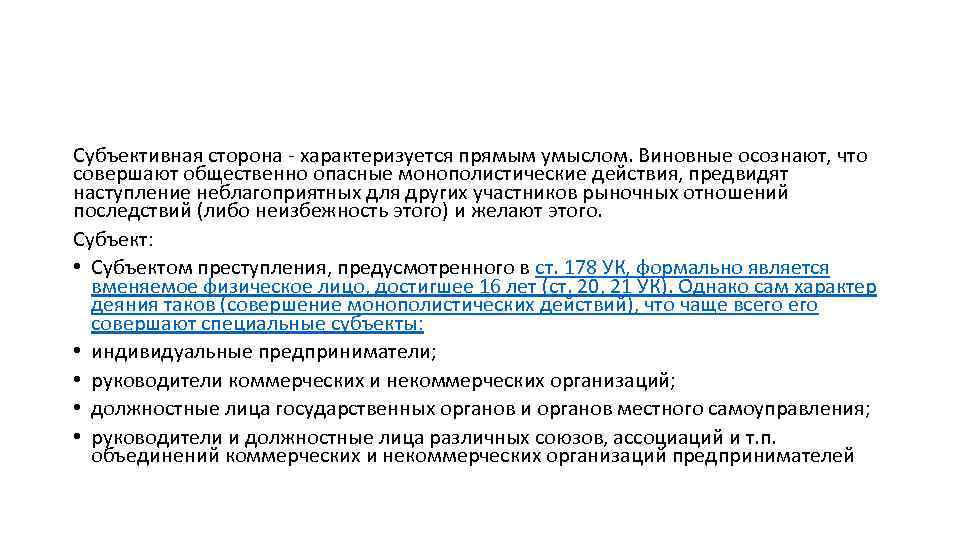 Субъективная сторона - характеризуется прямым умыслом. Виновные осознают, что совершают общественно опасные монополистические действия, предвидят наступление неблагоприятных для других участников рыночных отношений последствий (либо неизбежность этого) и желают этого.

Субъект:

• Субъектом преступления, предусмотренного в ст. 178 УК, формально является вменяемое физическое лицо, достигшее 16 лет (ст. 20, 21 УК). Однако сам характер деяния таков (совершение монополистических действий), что чаще всего его совершают специальные субъекты:

• индивидуальные предприниматели;

• руководители коммерческих и некоммерческих организаций;

• должностные лица государственных органов и органов местного самоуправления;

• руководители и должностные лица различных союзов, ассоциаций и т.п. объединений коммерческих и некоммерческих организаций предпринимателей